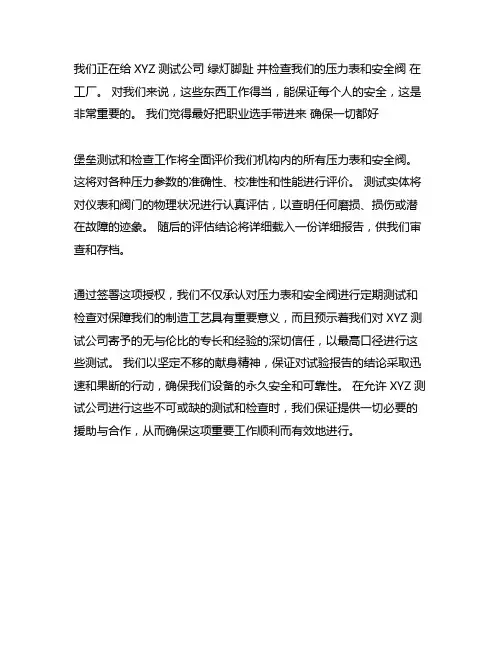 我们正在给 XYZ 测试公司 绿灯脚趾 并检查我们的压力表和安全阀 在工厂。 对我们来说，这些东西工作得当，能保证每个人的安全，这是非常重要的。 我们觉得最好把职业选手带进来 确保一切都好

堡垒测试和检查工作将全面评价我们机构内的所有压力表和安全阀。 这将对各种压力参数的准确性、校准性和性能进行评价。 测试实体将对仪表和阀门的物理状况进行认真评估，以查明任何磨损、损伤或潜在故障的迹象。 随后的评估结论将详细载入一份详细报告，供我们审查和存档。

通过签署这项授权，我们不仅承认对压力表和安全阀进行定期测试和检查对保障我们的制造工艺具有重要意义，而且预示着我们对 XYZ 测试公司寄予的无与伦比的专长和经验的深切信任，以最高口径进行这些测试。 我们以坚定不移的献身精神，保证对试验报告的结论采取迅速和果断的行动，确保我们设备的永久安全和可靠性。 在允许 XYZ 测试公司进行这些不可或缺的测试和检查时，我们保证提供一切必要的援助与合作，从而确保这项重要工作顺利而有效地进行。